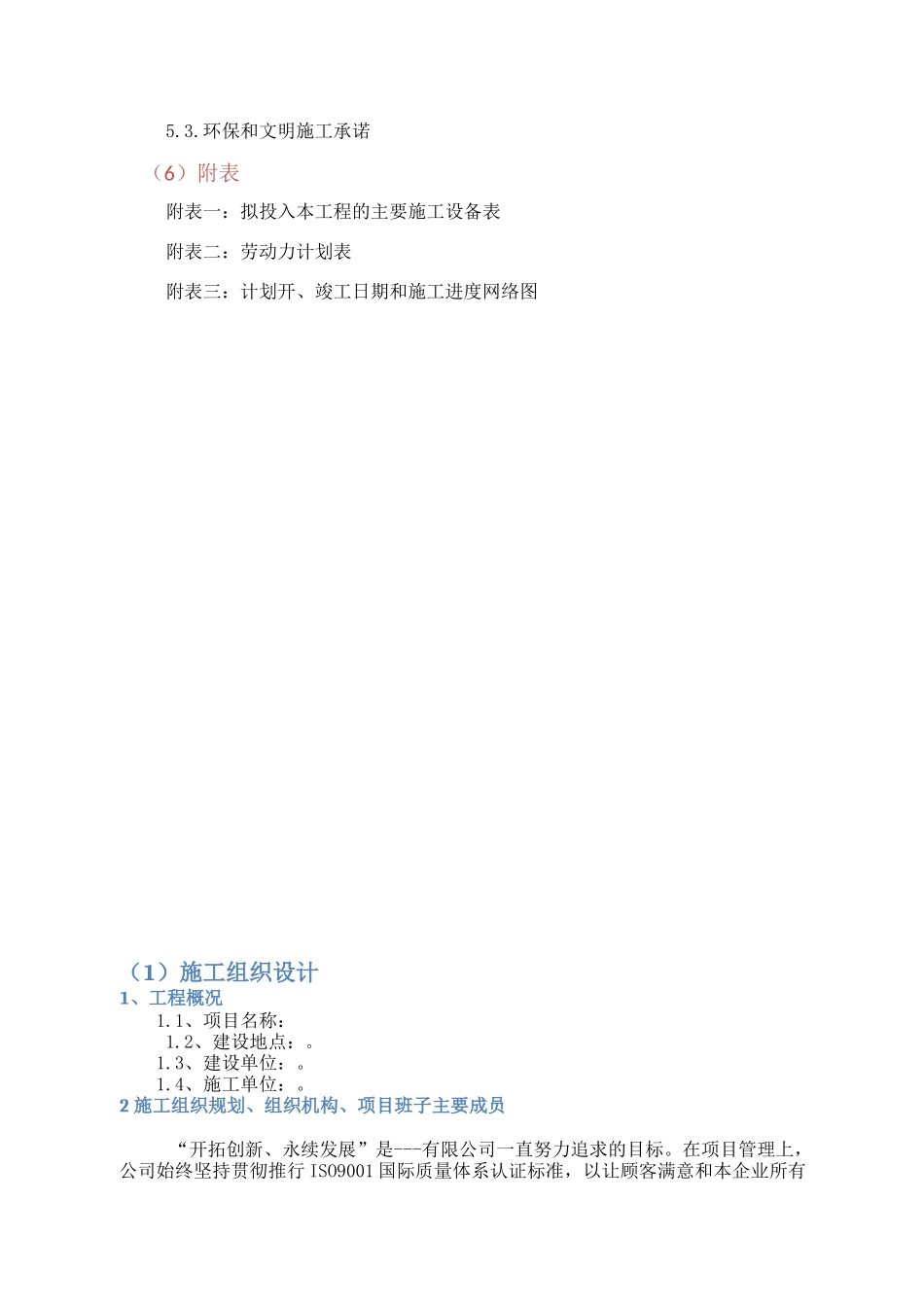 5.3.环保和文明施工承诺

（6）附表

附表一：拟投入本工程的主要施工设备表

附表二：劳动力计划表

附表三：计划开、竣工日期和施工进度网络图

（1）施工组织设计

1、工程概况

1.1、项目名称：

1.2、建设地点：。

1.3、建设单位：。

1.4、施工单位：。

2 施工组织规划、组织机构、项目班子主要成员

“开拓创新、永续发展”是---有限公司一直努力追求的目标。在项目管理上，公司始终坚持贯彻推行 ISO9001 国际质量体系认证标准，以让顾客满意和本企业所有